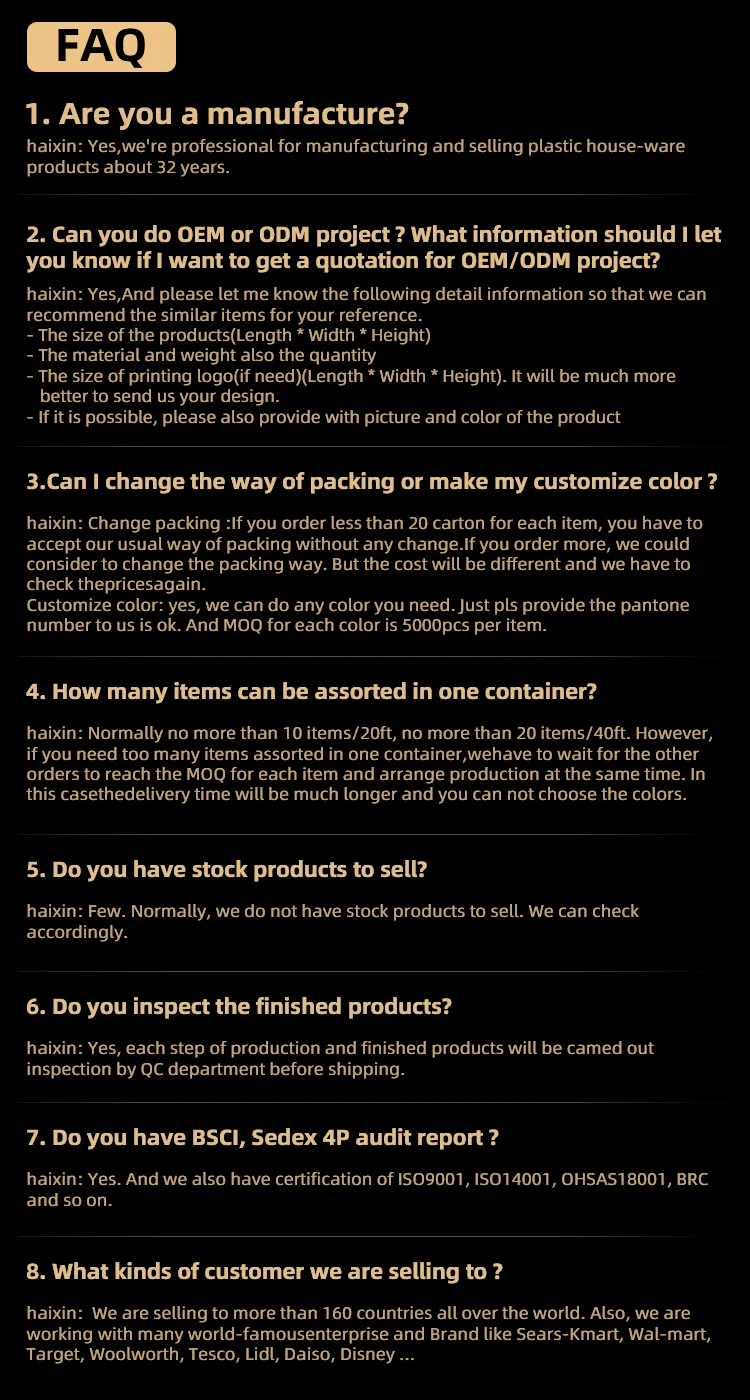 FAQ

1. Are you a manufacture?

haixin: Yes,we're professional for manufacturing and selling plastic house-ware products about 32 years.

2. Can you do OEM or ODM project ? What information should I let you know if I want to get a quotation for OEM/ODM project?

haixin: Yes,And please let me know the following detail information so that we can recommend the similar items for your reference.
- The size of the products(Length * Width * Height)
- The material and weight also the quantity
- The size of printing logo(if need)(Length * Width * Height). It will be much more better to send us your design.
- If it is possible, please also provide with picture and color of the product

3.Can I change the way of packing or make my customize color ?

haixin: Change packing :If you order less than 20 carton for each item, you have to accept our usual way of packing without any change.If you order more, we could consider to change the packing way. But the cost will be different and we have to check thepricesagain.
Customize color: yes, we can do any color you need. Just pls provide the pantone number to us is ok. And MOQ for each color is 5000pcs per item.

4. How many items can be assorted in one container?

haixin: Normally no more than 10 items/20ft, no more than 20 items/40ft. However, if you need too many items assorted in one container,wehave to wait for the other orders to reach the MOQ for each item and arrange production at the same time. In this casethedelivery time will be much longer and you can not choose the colors.

5. Do you have stock products to sell?

haixin: Few. Normally, we do not have stock products to sell. We can check accordingly.

6. Do you inspect the finished products?

haixin: Yes, each step of production and finished products will be camed out inspection by QC department before shipping.

7. Do you have BSCI, Sedex 4P audit report ?

haixin: Yes. And we also have certification of ISO9001, ISO14001, OHSAS18001, BRC and so on.

8. What kinds of customer we are selling to ?

haixin: We are selling to more than 160 countries all over the world. Also, we are working with many world-famousenterprise and Brand like Sears-Kmart, Wal-mart, Target, Woolworth, Tesco, Lidl, Daiso, Disney ...